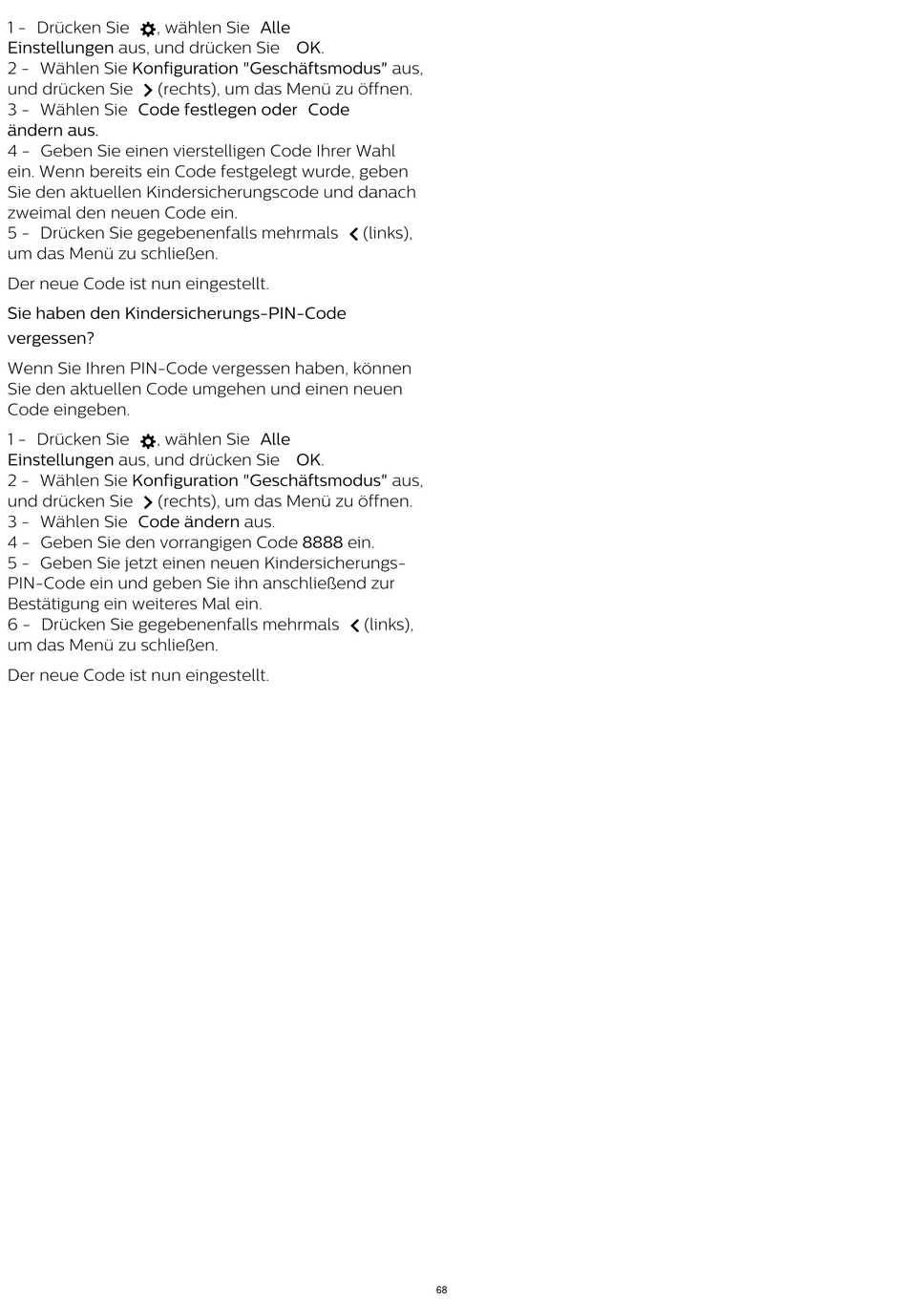 1 - Drücken Sie , wählen Sie Alle Einstellungen aus, und drücken Sie OK.
2 - Wählen Sie Konfiguration "Geschäftsmodus" aus, und drücken Sie (rechts), um das Menü zu öffnen.
3 - Wählen Sie Code festlegen oder Code ändern aus.
4 - Geben Sie einen vierstelligen Code Ihrer Wahl ein. Wenn bereits ein Code festgelegt wurde, geben Sie den aktuellen Kindersicherungscode und danach zweimal den neuen Code ein.
5 - Drücken Sie gegebenenfalls mehrmals (links), um das Menü zu schließen.

Der neue Code ist nun eingestellt.

Sie haben den Kindersicherungs-PIN-Code vergessen?

Wenn Sie Ihren PIN-Code vergessen haben, können Sie den aktuellen Code umgehen und einen neuen Code eingeben.

1 - Drücken Sie , wählen Sie Alle Einstellungen aus, und drücken Sie OK.
2 - Wählen Sie Konfiguration "Geschäftsmodus" aus, und drücken Sie (rechts), um das Menü zu öffnen.
3 - Wählen Sie Code ändern aus.
4 - Geben Sie den vorrangigen Code 8888 ein.
5 - Geben Sie jetzt einen neuen Kindersicherungs-PIN-Code ein und geben Sie ihn anschließend zur Bestätigung ein weiteres Mal ein.
6 - Drücken Sie gegebenenfalls mehrmals (links), um das Menü zu schließen.

Der neue Code ist nun eingestellt.

68